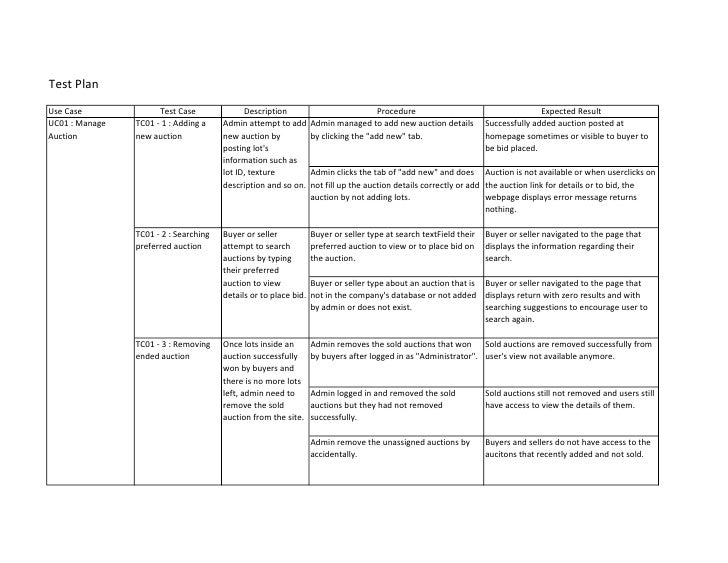 Test Plan

| Use Case | Test Case | Description | Procedure | Expected Result |
|---|---|---|---|---|
| UC01 : Manage Auction | TC01 - 1 : Adding a new auction | Admin attempt to add new auction by posting lot's information such as lot ID, texture description and so on. | Admin managed to add new auction details by clicking the "add new" tab. | Successfully added auction posted at homepage sometimes or visible to buyer to be bid placed. |
| | | | Admin clicks the tab of "add new" and does not fill up the auction details correctly or add auction by not adding lots. | Auction is not available or when userclicks on the auction link for details or to bid, the webpage displays error message returns nothing. |
| | TC01 - 2 : Searching preferred auction | Buyer or seller attempt to search auctions by typing their preferred auction to view details or to place bid. | Buyer or seller type at search textField their preferred auction to view or to place bid on the auction. | Buyer or seller navigated to the page that displays the information regarding their search. |
| | | | Buyer or seller type about an auction that is not in the company's database or not added by admin or does not exist. | Buyer or seller navigated to the page that displays return with zero results and with searching suggestions to encourage user to search again. |
| | TC01 - 3 : Removing ended auction | Once lots inside an auction successfully won by buyers and there is no more lots left, admin need to remove the sold auction from the site. | Admin removes the sold auctions that won by buyers after logged in as "Administrator". | Sold auctions are removed successfully from user's view not available anymore. |
| | | | Admin logged in and removed the sold auctions but they had not removed successfully. | Sold auctions still not removed and users still have access to view the details of them. |
| | | | Admin remove the unassigned auctions by accidentally. | Buyers and sellers do not have access to the aucitons that recently added and not sold. |